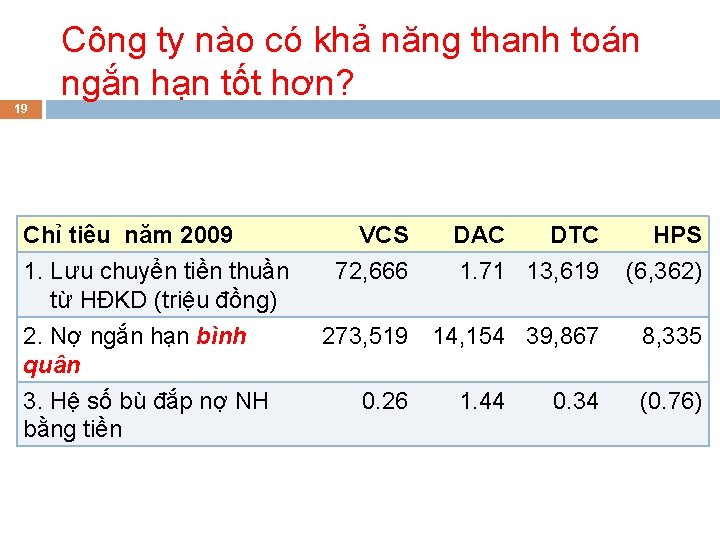 Công ty nào có khả năng thanh toán ngắn hạn tốt hơn?

19

| Chỉ tiêu năm 2009 | VCS | DAC | DTC | HPS |
|---|---|---|---|---|
| 1. Lưu chuyển tiền thuần từ HĐKD (triệu đồng) | 72,666 | 1.71 | 13,619 | (6,362) |
| 2. Nợ ngắn hạn bình quân | 273,519 | 14,154 | 39,867 | 8,335 |
| 3. Hệ số bù đắp nợ NH bằng tiền | 0.26 | 1.44 | 0.34 | (0.76) |